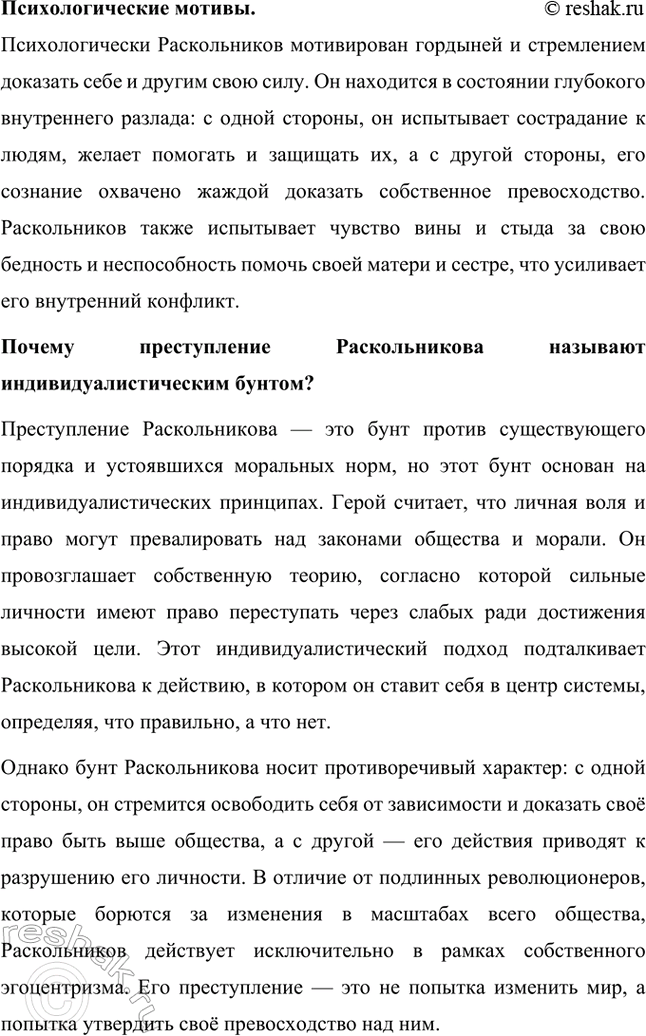 Психологические мотивы. © reshak.ru

Психологически Раскольников мотивирован гордыней и стремлением доказать себе и другим свою силу. Он находится в состоянии глубокого внутреннего разлада: с одной стороны, он испытывает сострадание к людям, желает помогать и защищать их, а с другой стороны, его сознание охвачено жаждой доказать собственное превосходство. Раскольников также испытывает чувство вины и стыда за свою бедность и неспособность помочь своей матери и сестре, что усиливает его внутренний конфликт.

Почему преступление Раскольникова называют индивидуалистическим бунтом?

Преступление Раскольникова — это бунт против существующего порядка и устоявшихся моральных норм, но этот бунт основан на индивидуалистических принципах. Герой считает, что личная воля и право могут превалировать над законами общества и морали. Он провозглашает собственную теорию, согласно которой сильные личности имеют право переступать через слабых ради достижения высокой цели. Этот индивидуалистический подход подталкивает Раскольникова к действию, в котором он ставит себя в центр системы, определяя, что правильно, а что нет.

Однако бунт Раскольникова носит противоречивый характер: с одной стороны, он стремится освободить себя от зависимости и доказать своё право быть выше общества, а с другой — его действия приводят к разрушению его личности. В отличие от подлинных революционеров, которые борются за изменения в масштабах всего общества, Раскольников действует исключительно в рамках собственного эгоцентризма. Его преступление — это не попытка изменить мир, а попытка утвердить своё превосходство над ним.

reshak.ru